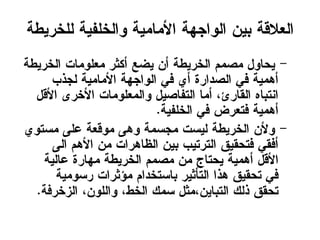 العلاقة بين الواجهة الأمامية والخلفية للخريطة

– يحاول مصمم الخريطة أن يضع أكثر معلومات الخريطة أهمية في الصدارة أي في الواجهة الأمامية لجذب انتباه القارئ، أما التفاصيل والمعلومات الأخرى الأقل أهمية فتعرض في الخلفية.

– ولأن الخريطة ليست مجسمة وهى موقعة على مستوي أفقي فتحقيق الترتيب بين الظاهرات من الأهم الى الأقل أهمية يحتاج من مصمم الخريطة مهارة عالية في تحقيق هذا التأثير باستخدام مؤثرات رسومية تحقق ذلك التباين،مثل سمك الخط، واللون، الزخرفة.